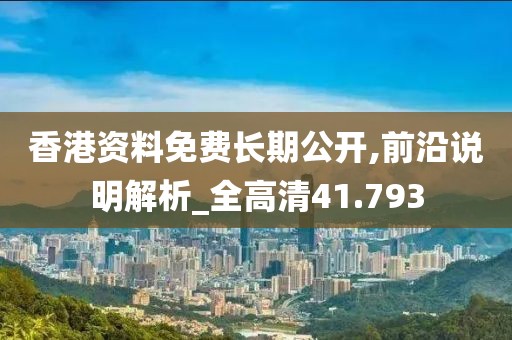 香港资料免费长期公开,前沿说明解析_全高清41.793